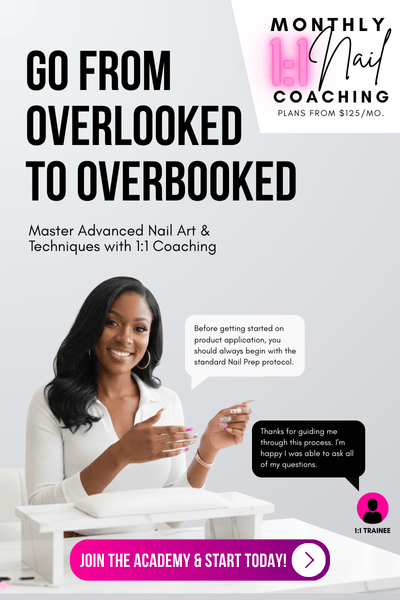 MONTHLY
1:1 Nail
COACHING
PLANS FROM $125/MO.

GO FROM OVERLOOKED TO OVERBOOKED

Master Advanced Nail Art & Techniques with 1:1 Coaching

Before getting started on product application, you should always begin with the standard Nail Prep protocol.

Thanks for guiding me through this process. I'm happy I was able to ask all of my questions.

1:1 TRAINEE

JOIN THE ACADEMY & START TODAY!